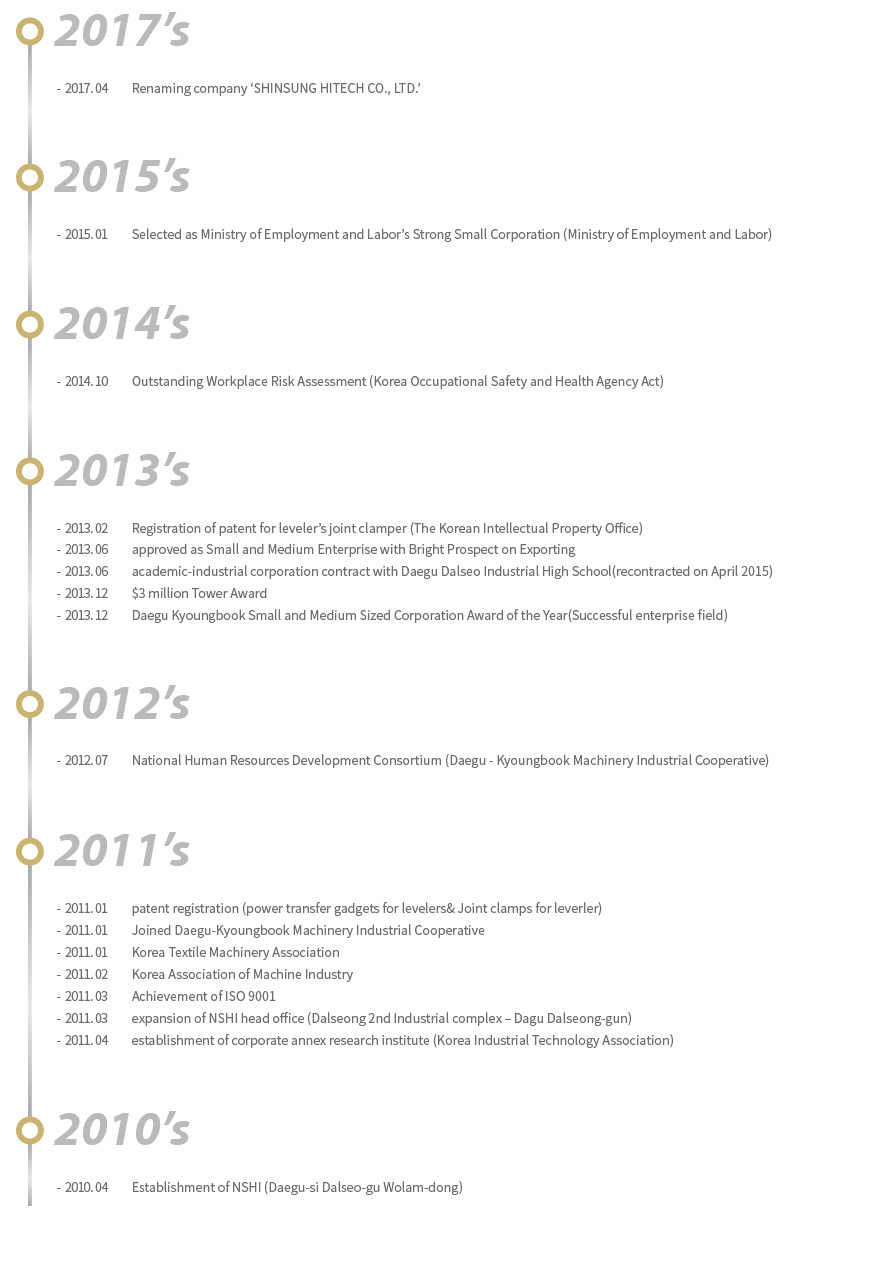 2017's

- 2017. 04 Renaming company 'SHINSUNG HITECH CO., LTD.'

2015's

- 2015. 01 Selected as Ministry of Employment and Labor's Strong Small Corporation (Ministry of Employment and Labor)

2014's

- 2014. 10 Outstanding Workplace Risk Assessment (Korea Occupational Safety and Health Agency Act)

2013's

- 2013. 02 Registration of patent for leveler's joint clamper (The Korean Intellectual Property Office)
- 2013. 06 approved as Small and Medium Enterprise with Bright Prospect on Exporting
- 2013. 06 academic-industrial corporation contract with Daegu Dalseo Industrial High School(recontracted on April 2015)
- 2013. 12 $3 million Tower Award
- 2013. 12 Daegu Kyoungbook Small and Medium Sized Corporation Award of the Year(Successful enterprise field)

2012's

- 2012. 07 National Human Resources Development Consortium (Daegu - Kyoungbook Machinery Industrial Cooperative)

2011's

- 2011. 01 patent registration (power transfer gadgets for levelers& Joint clamps for leverler)
- 2011. 01 Joined Daegu-Kyoungbook Machinery Industrial Cooperative
- 2011. 01 Korea Textile Machinery Association
- 2011. 02 Korea Association of Machine Industry
- 2011. 03 Achievement of ISO 9001
- 2011. 03 expansion of NSHI head office (Dalseong 2nd Industrial complex – Dagu Dalseong-gun)
- 2011. 04 establishment of corporate annex research institute (Korea Industrial Technology Association)

2010's

- 2010. 04 Establishment of NSHI (Daegu-si Dalseo-gu Wolam-dong)